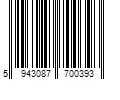 5 943087 700393